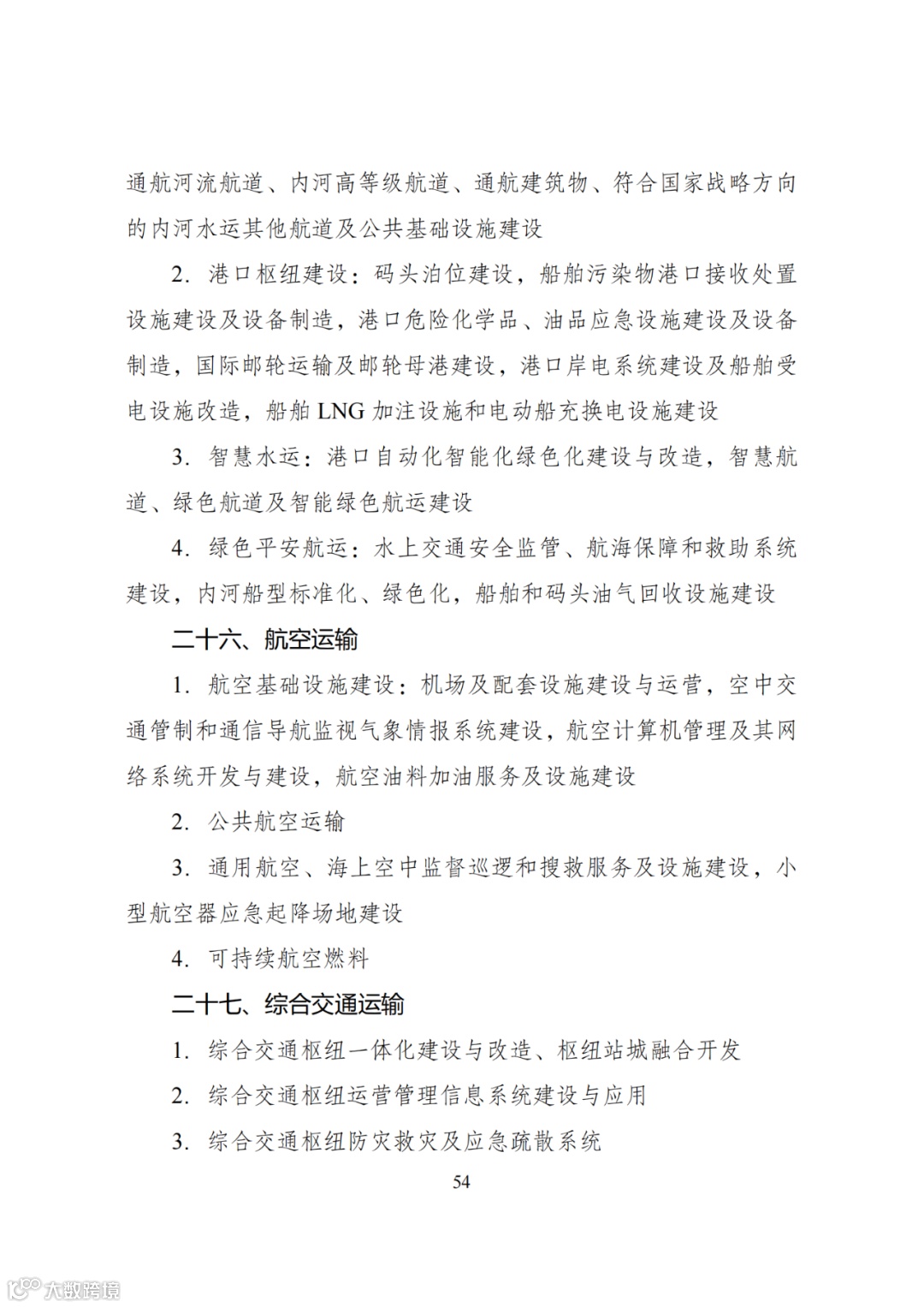 通航河流航道、内河高等级航道、通航建筑物、符合国家战略方向的内河水运其他航道及公共基础设施建设

2. 港口枢纽建设：码头泊位建设，船舶污染物港口接收处置设施建设及设备制造，港口危险化学品、油品应急设施建设及设备制造，国际邮轮运输及邮轮母港建设，港口岸电系统建设及船舶受电设施改造，船舶 LNG 加注设施和电动船充换电设施建设

3. 智慧水运：港口自动化智能化绿色化建设与改造，智慧航道、绿色航道及智能绿色航运建设

4. 绿色平安航运：水上交通安全监管、航海保障和救助系统建设，内河船型标准化、绿色化，船舶和码头油气回收设施建设

二十六、航空运输

1. 航空基础设施建设：机场及配套设施建设与运营，空中交通管制和通信导航监视气象情报系统建设，航空计算机管理及其网络系统开发与建设，航空油料加油服务及设施建设

2. 公共航空运输

3. 通用航空、海上空中监督巡逻和搜救服务及设施建设，小型航空器应急起降场地建设

4. 可持续航空燃料

二十七、综合交通运输

1. 综合交通枢纽一体化建设与改造、枢纽站城融合开发

2. 综合交通枢纽运营管理信息系统建设与应用

3. 综合交通枢纽防灾救灾及应急疏散系统

54

大数跨境